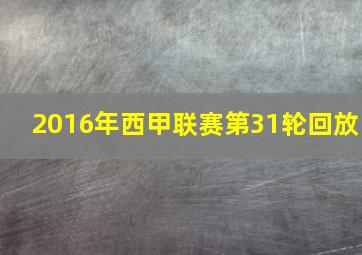 2016年西甲联赛第31轮回放